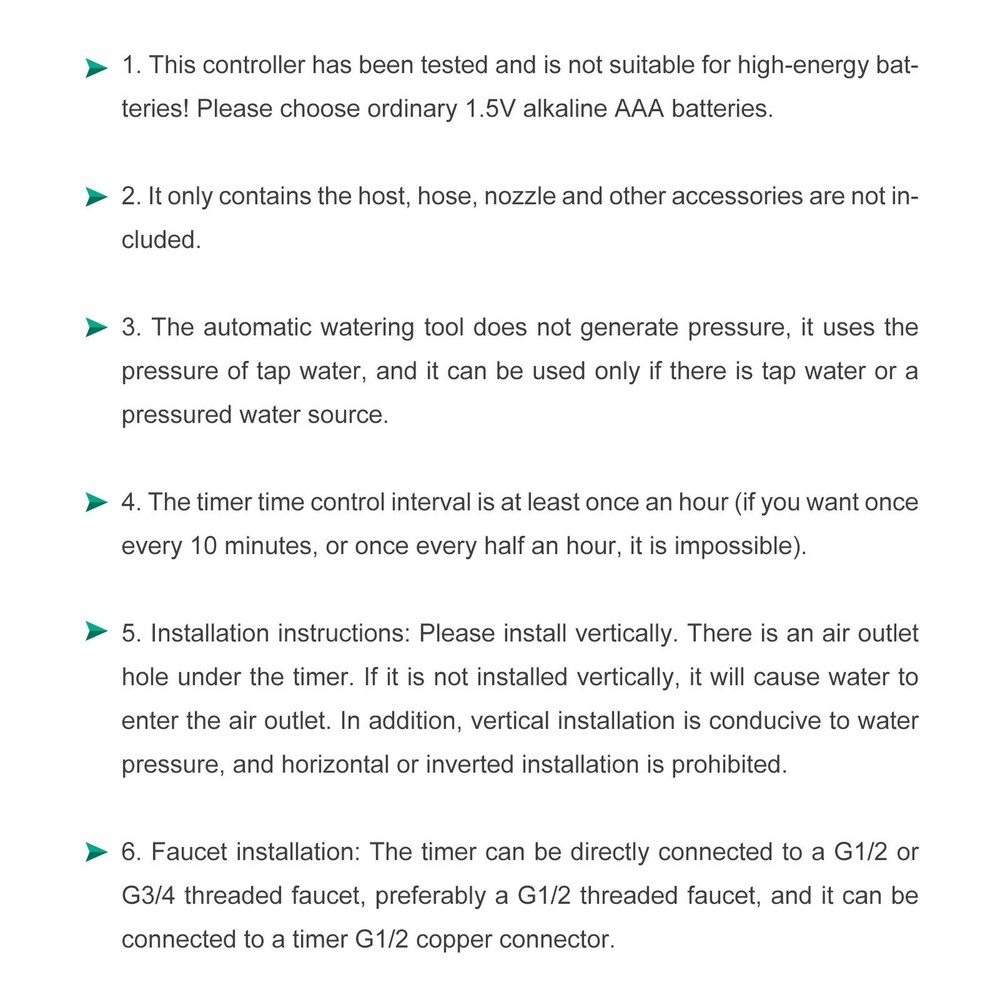 1. This controller has been tested and is not suitable for high-energy batteries! Please choose ordinary 1.5V alkaline AAA batteries.

2. It only contains the host, hose, nozzle and other accessories are not included.

3. The automatic watering tool does not generate pressure, it uses the pressure of tap water, and it can be used only if there is tap water or a pressured water source.

4. The timer time control interval is at least once an hour (if you want once every 10 minutes, or once every half an hour, it is impossible).

5. Installation instructions: Please install vertically. There is an air outlet hole under the timer. If it is not installed vertically, it will cause water to enter the air outlet. In addition, vertical installation is conducive to water pressure, and horizontal or inverted installation is prohibited.

6. Faucet installation: The timer can be directly connected to a G1/2 or G3/4 threaded faucet, preferably a G1/2 threaded faucet, and it can be connected to a timer G1/2 copper connector.